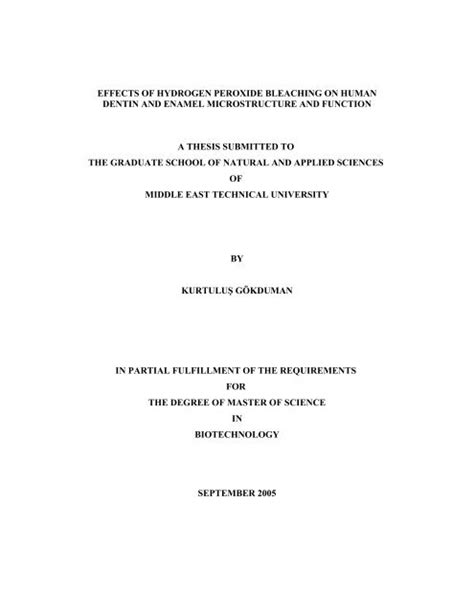 EFFECTS OF HYDROGEN PEROXIDE BLEACHING ON HUMAN DENTIN AND ENAMEL MICROSTRUCTURE AND FUNCTION

A THESIS SUBMITTED TO
THE GRADUATE SCHOOL OF NATURAL AND APPLIED SCIENCES
OF
MIDDLE EAST TECHNICAL UNIVERSITY

BY

KURTULUŞ GÖKDUMAN

IN PARTIAL FULFILLMENT OF THE REQUIREMENTS
FOR
THE DEGREE OF MASTER OF SCIENCE
IN
BIOTECHNOLOGY

SEPTEMBER 2005